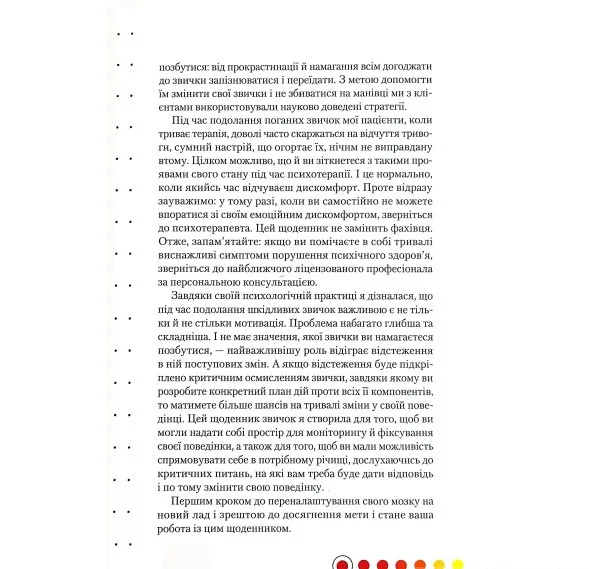 позбутися: від прокрастинації й намагання всім догоджати до звички запізнюватися і переїдати. З метою допомогти їм змінити свої звички і не збиватися на манівці ми з клієнтами використовували науково доведені стратегії.

Під час подолання поганих звичок мої пацієнти, коли триває терапія, доволі часто скаржаться на відчуття тривоги, сумний настрій, що огортає їх, нічим не виправдану втому. Цілком можливо, що й ви зіткнетеся з такими проявами свого стану під час психотерапії. І це нормально, коли якийсь час відчуваєш дискомфорт. Проте відразу зауважимо: у тому разі, коли ви самостійно не можете впоратися зі своїм емоційним дискомфортом, зверніться до психотерапевта. Цей щоденник не замінить фахівця. Отже, запам'ятайте: якщо ви помічаєте в собі тривалі виснажливі симптоми порушення психічного здоров'я, зверніться до найближчого ліцензованого професіонала за персональною консультацією.

Завдяки своїй психологічній практиці я дізналася, що під час подолання шкідливих звичок важливою є не тільки й не стільки мотивація. Проблема набагато глибша та складніша. І не має значення, якої звички ви намагаєтеся позбутися, — найважливішу роль відіграє відстеження в ній поступових змін. А якщо відстеження буде підкріплено критичним осмисленням звички, завдяки якому ви розробите конкретний план дій проти всіх її компонентів, то матимете більше шансів на тривалі зміни у своїй поведінці. Цей щоденник звичок я створила для того, щоб ви могли надати собі простір для моніторингу й фіксування своєї поведінки, а також для того, щоб ви мали можливість спрямовувати себе в потрібному річищі, дослухаючись до критичних питань, на які вам треба буде дати відповідь і по тому змінити свою поведінку.

Першим кроком до переналаштування свого мозку на новий лад і зрештою до досягнення мети і стане ваша робота із цим щоденником.